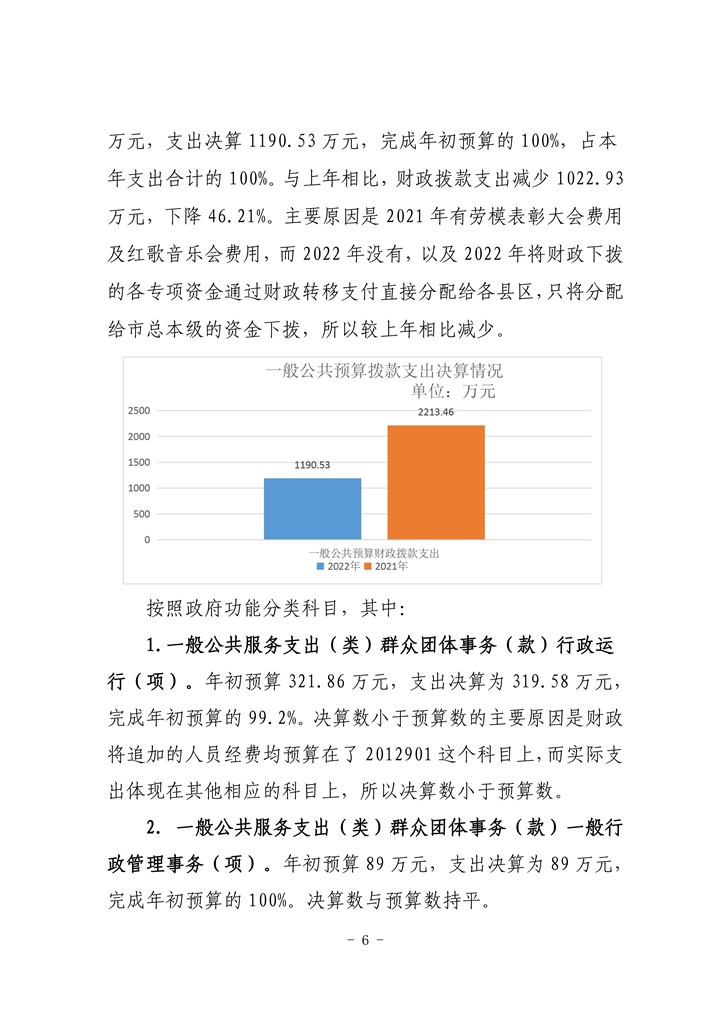 万元，支出决算 1190.53 万元，完成年初预算的 100%，占本年支出合计的 100%。与上年相比，财政拨款支出减少 1022.93 万元，下降 46.21%。主要原因是 2021 年有劳模表彰大会费用及红歌音乐会费用，而 2022 年没有，以及 2022 年将财政下拨的各专项资金通过财政转移支付直接分配给各县区，只将分配给市总本级的资金下拨，所以较上年相比减少。

一般公共预算拨款支出决算情况
单位：万元

2500
2000
1500
1000
500
0

1190.53
2213.46

一般公共预算财政拨款支出
2022年 2021年

按照政府功能分类科目，其中:

1. 一般公共服务支出（类）群众团体事务（款）行政运行（项）。年初预算 321.86 万元，支出决算为 319.58 万元，完成年初预算的 99.2%。决算数小于预算数的主要原因是财政将追加的人员经费均预算在了 2012901 这个科目上，而实际支出体现在其他相应的科目上，所以决算数小于预算数。

2. 一般公共服务支出（类）群众团体事务（款）一般行政管理事务（项）。年初预算 89 万元，支出决算为 89 万元，完成年初预算的 100%。决算数与预算数持平。

－ 6 －